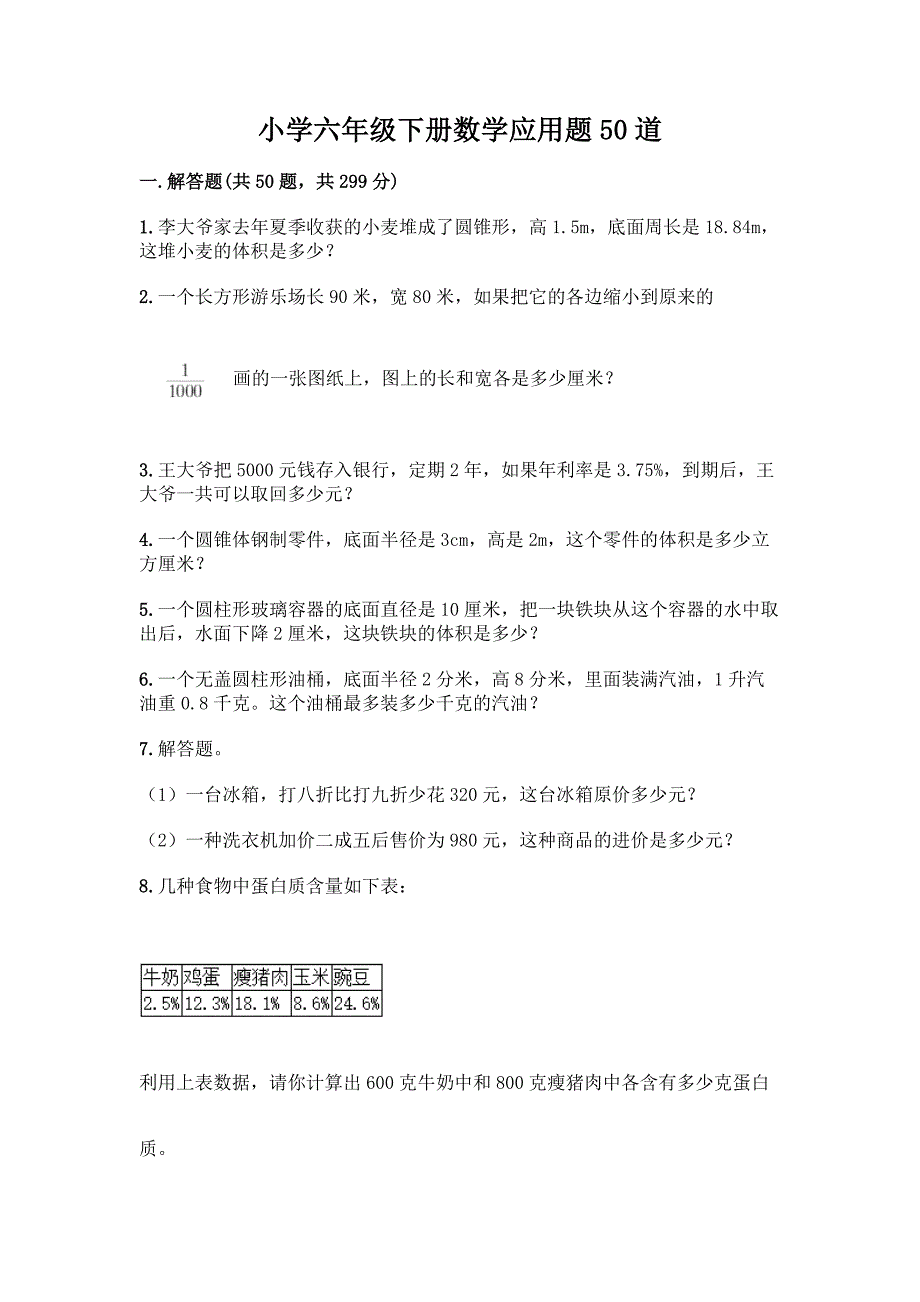 小学六年级下册数学应用题50道

一.解答题(共50题，共299分)

1.李大爷家去年夏季收获的小麦堆成了圆锥形，高1.5m，底面周长是18.84m，这堆小麦的体积是多少？

2.一个长方形游乐场长90米，宽80米，如果把它的各边缩小到原来的

$\frac{1}{1000}$ 画的一张图纸上，图上的长和宽各是多少厘米？

3.王大爷把5000元钱存入银行，定期2年，如果年利率是3.75%，到期后，王大爷一共可以取回多少元？

4.一个圆锥体钢制零件，底面半径是3cm，高是2m，这个零件的体积是多少立方厘米？

5.一个圆柱形玻璃容器的底面直径是10厘米，把一块铁块从这个容器的水中取出后，水面下降2厘米，这块铁块的体积是多少？

6.一个无盖圆柱形油桶，底面半径2分米，高8分米，里面装满汽油，1升汽油重0.8千克。这个油桶最多装多少千克的汽油？

7.解答题。

（1）一台冰箱，打八折比打九折少花320元，这台冰箱原价多少元？

（2）一种洗衣机加价二成五后售价为980元，这种商品的进价是多少元？

8.几种食物中蛋白质含量如下表：

| 牛奶 | 鸡蛋 | 瘦猪肉 | 玉米 | 豌豆 |
|---|---|---|---|---|
| 2.5% | 12.3% | 18.1% | 8.6% | 24.6% |

利用上表数据，请你计算出600克牛奶中和800克瘦猪肉中各含有多少克蛋白质。